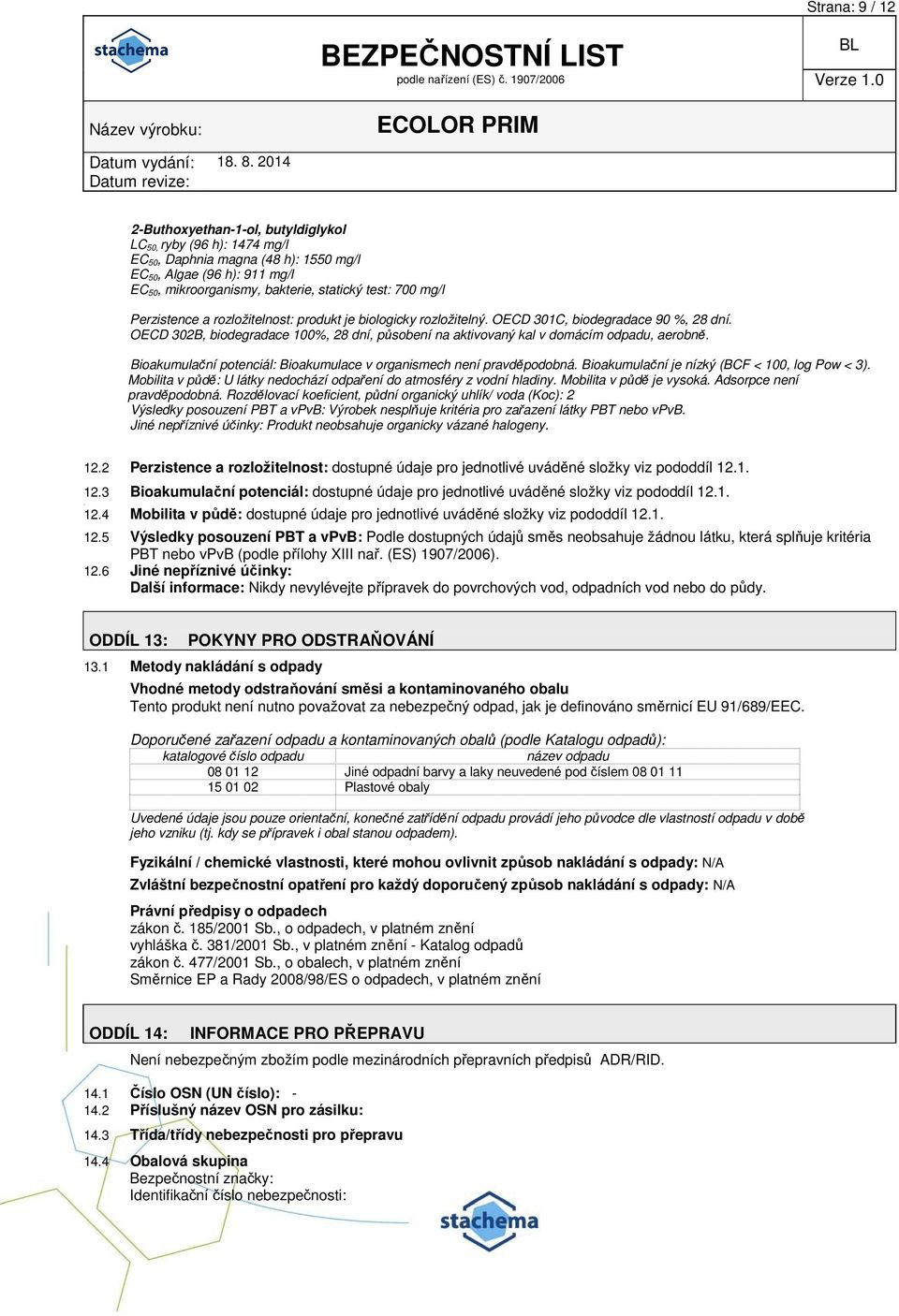 Strana: 9 / 12

stachema

BEZPEČNOSTNÍ LIST
podle nařízení (ES) č. 1907/2006

BL
Verze 1.0

Název výrobku: ECOLOR PRIM

Datum vydání: 18. 8. 2014
Datum revize:

2-Buthoxyethan-1-ol, butyldiglykol
$LC_{50}$, ryby (96 h): 1474 mg/l
$EC_{50}$, Daphnia magna (48 h): 1550 mg/l
$EC_{50}$, Algae (96 h): 911 mg/l
$EC_{50}$, mikroorganismy, bakterie, statický test: 700 mg/l

Perzistence a rozložitelnost: produkt je biologicky rozložitelný. OECD 301C, biodegradace 90 %, 28 dní. OECD 302B, biodegradace 100%, 28 dní, působení na aktivovaný kal v domácím odpadu, aerobně.

Bioakumulační potenciál: Bioakumulace v organismech není pravděpodobná. Bioakumulační je nízký (BCF < 100, log Pow < 3). Mobilita v půdě: U látky nedochází odpaření do atmosféry z vodní hladiny. Mobilita v půdě je vysoká. Adsorpce není pravděpodobná. Rozdělovací koeficient, půdní organický uhlík/ voda (Koc): 2
Výsledky posouzení PBT a vPvB: Výrobek nesplňuje kritéria pro zařazení látky PBT nebo vPvB.
Jiné nepříznivé účinky: Produkt neobsahuje organicky vázané halogeny.

12.2 Perzistence a rozložitelnost: dostupné údaje pro jednotlivé uváděné složky viz pododdíl 12.1.
12.3 Bioakumulační potenciál: dostupné údaje pro jednotlivé uváděné složky viz pododdíl 12.1.
12.4 Mobilita v půdě: dostupné údaje pro jednotlivé uváděné složky viz pododdíl 12.1.
12.5 Výsledky posouzení PBT a vPvB: Podle dostupných údajů směs neobsahuje žádnou látku, která splňuje kritéria PBT nebo vPvB (podle přílohy XIII nař. (ES) 1907/2006).
12.6 Jiné nepříznivé účinky:
Další informace: Nikdy nevylévejte přípravek do povrchových vod, odpadních vod nebo do půdy.

ODDÍL 13: POKYNY PRO ODSTRAŇOVÁNÍ

13.1 Metody nakládání s odpady
Vhodné metody odstraňování směsi a kontaminovaného obalu
Tento produkt není nutno považovat za nebezpečný odpad, jak je definováno směrnicí EU 91/689/EEC.

Doporučené zařazení odpadu a kontaminovaných obalů (podle Katalogu odpadů):

| katalogové číslo odpadu | název odpadu |
|---|---|
| 08 01 12 | Jiné odpadní barvy a laky neuvedené pod číslem 08 01 11 |
| 15 01 02 | Plastové obaly |

Uvedené údaje jsou pouze orientační, konečné zatřídění odpadu provádí jeho původce dle vlastností odpadu v době jeho vzniku (tj. kdy se přípravek i obal stanou odpadem).

Fyzikální / chemické vlastnosti, které mohou ovlivnit způsob nakládání s odpady: N/A
Zvláštní bezpečnostní opatření pro každý doporučený způsob nakládání s odpady: N/A

Právní předpisy o odpadech
zákon č. 185/2001 Sb., o odpadech, v platném znění
vyhláška č. 381/2001 Sb., v platném znění - Katalog odpadů
zákon č. 477/2001 Sb., o obalech, v platném znění
Směrnice EP a Rady 2008/98/ES o odpadech, v platném znění

ODDÍL 14: INFORMACE PRO PŘEPRAVU
Není nebezpečným zbožím podle mezinárodních přepravních předpisů ADR/RID.

14.1 Číslo OSN (UN číslo): -
14.2 Příslušný název OSN pro zásilku:
14.3 Třída/třídy nebezpečnosti pro přepravu
14.4 Obalová skupina
Bezpečnostní značky:
Identifikační číslo nebezpečnosti:

stachema